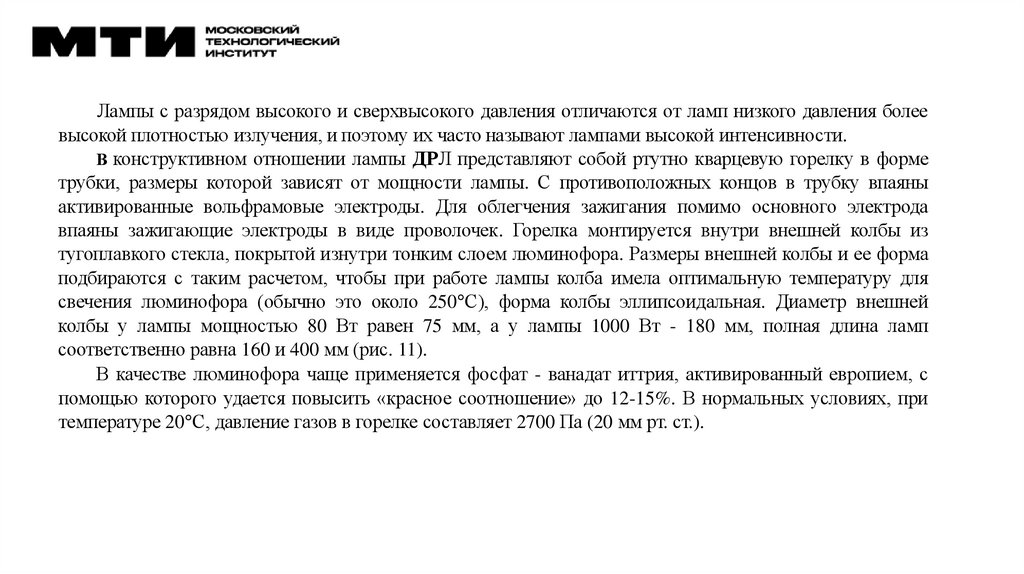 МТИ МОСКОВСКИЙ ТЕХНОЛОГИЧЕСКИЙ ИНСТИТУТ

Лампы с разрядом высокого и сверхвысокого давления отличаются от ламп низкого давления более высокой плотностью излучения, и поэтому их часто называют лампами высокой интенсивности.

В конструктивном отношении лампы ДРЛ представляют собой ртутно кварцевую горелку в форме трубки, размеры которой зависят от мощности лампы. С противоположных концов в трубку впаяны активированные вольфрамовые электроды. Для облегчения зажигания помимо основного электрода впаяны зажигающие электроды в виде проволочек. Горелка монтируется внутри внешней колбы из тугоплавкого стекла, покрытой изнутри тонким слоем люминофора. Размеры внешней колбы и ее форма подбираются с таким расчетом, чтобы при работе лампы колба имела оптимальную температуру для свечения люминофора (обычно это около 250°С), форма колбы эллипсоидальная. Диаметр внешней колбы у лампы мощностью 80 Вт равен 75 мм, а у лампы 1000 Вт - 180 мм, полная длина ламп соответственно равна 160 и 400 мм (рис. 11).

В качестве люминофора чаще применяется фосфат - ванадат иттрия, активированный европием, с помощью которого удается повысить «красное соотношение» до 12-15%. В нормальных условиях, при температуре 20°С, давление газов в горелке составляет 2700 Па (20 мм рт. ст.).